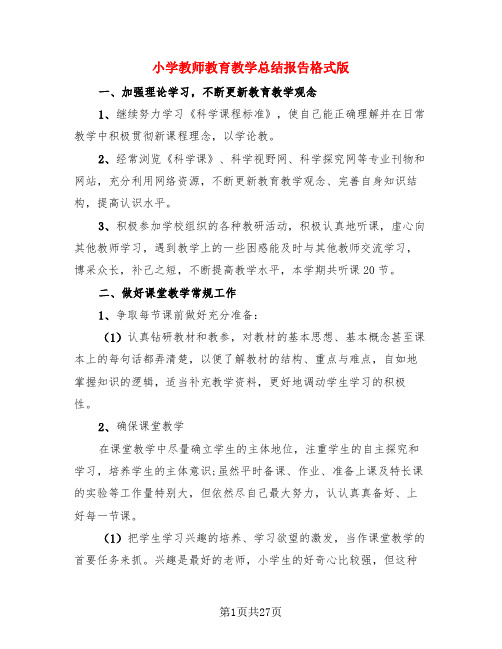 小学教师教育教学总结报告格式版

一、加强理论学习，不断更新教育教学观念

1、继续努力学习《科学课程标准》，使自己能正确理解并在日常教学中积极贯彻新课程理念，以学论教。

2、经常浏览《科学课》、科学视野网、科学探究网等专业刊物和网站，充分利用网络资源，不断更新教育教学观念、完善自身知识结构，提高认识水平。

3、积极参加学校组织的各种教研活动，积极认真地听课，虚心向其他教师学习，遇到教学上的一些困惑能及时与其他教师交流学习，博采众长，补己之短，不断提高教学水平，本学期共听课20节。

二、做好课堂教学常规工作

1、争取每节课前做好充分准备：

（1）认真钻研教材和教参，对教材的基本思想、基本概念甚至课本上的每句话都弄清楚，以便了解教材的结构、重点与难点，自如地掌握知识的逻辑，适当补充教学资料，更好地调动学生学习的积极性。

2、确保课堂教学

在课堂教学中尽量确立学生的主体地位，注重学生的自主探究和学习，培养学生的主体意识；虽然平时备课、作业、准备上课及特长课的实验等工作量特别大，但依然尽自己最大努力，认认真真备好、上好每一节课。

（1）把学生学习兴趣的培养、学习欲望的激发，当作课堂教学的首要任务来抓。兴趣是最好的老师，小学生的好奇心比较强，但这种

第1页共27页